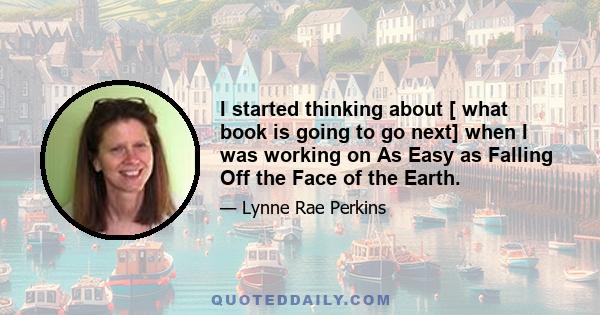 I started thinking about [ what book is going to go next] when I was working on As Easy as Falling Off the Face of the Earth.

— Lynne Rae Perkins

QUOTEDDAILY.COM